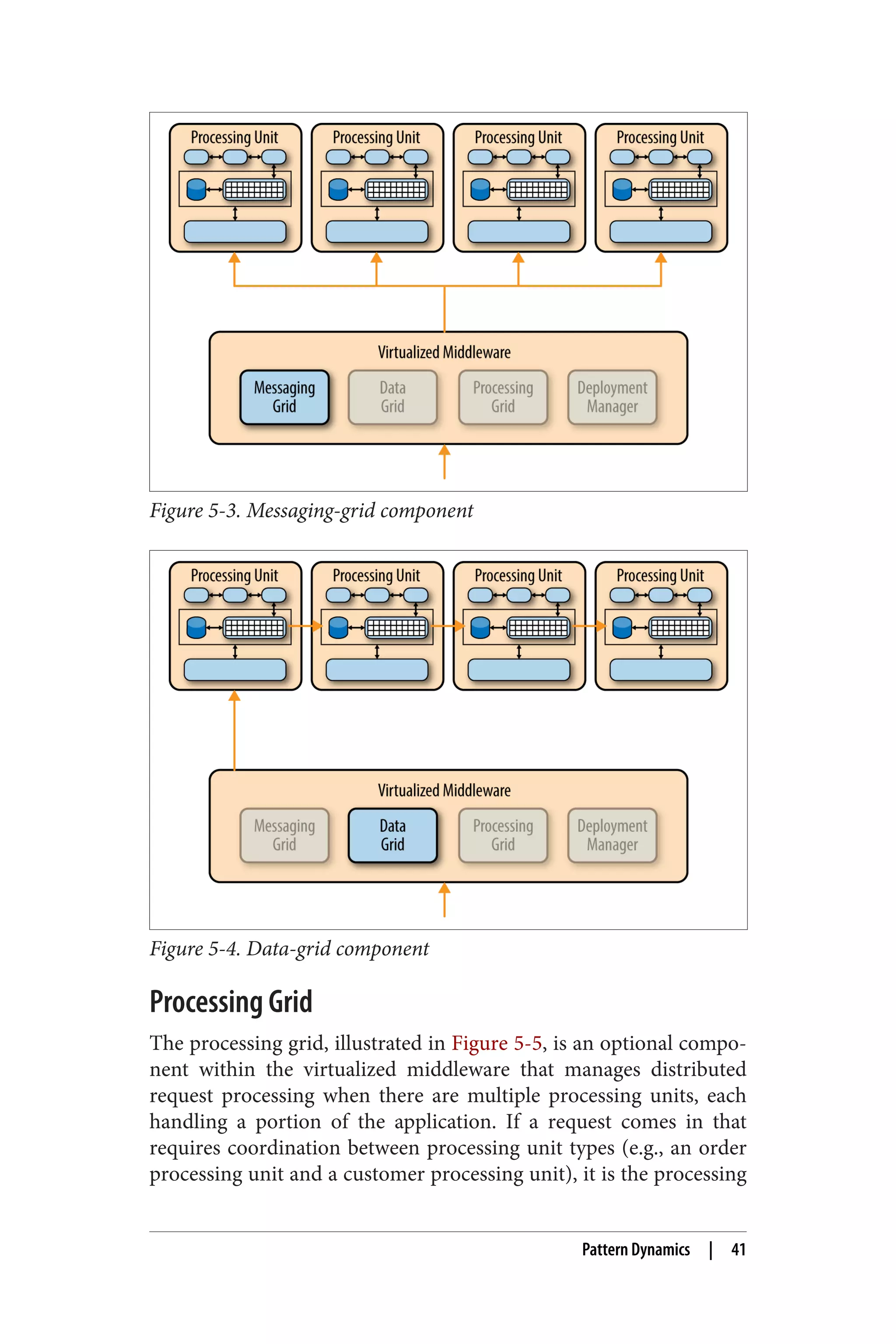 Processing Unit

Processing Unit

Processing Unit

Processing Unit

Virtualized Middleware

Messaging Grid

Data Grid

Processing Grid

Deployment Manager

Figure 5-3. Messaging-grid component

Processing Unit

Processing Unit

Processing Unit

Processing Unit

Virtualized Middleware

Messaging Grid

Data Grid

Processing Grid

Deployment Manager

Figure 5-4. Data-grid component

Processing Grid

The processing grid, illustrated in Figure 5-5, is an optional component within the virtualized middleware that manages distributed request processing when there are multiple processing units, each handling a portion of the application. If a request comes in that requires coordination between processing unit types (e.g., an order processing unit and a customer processing unit), it is the processing

Pattern Dynamics | 41